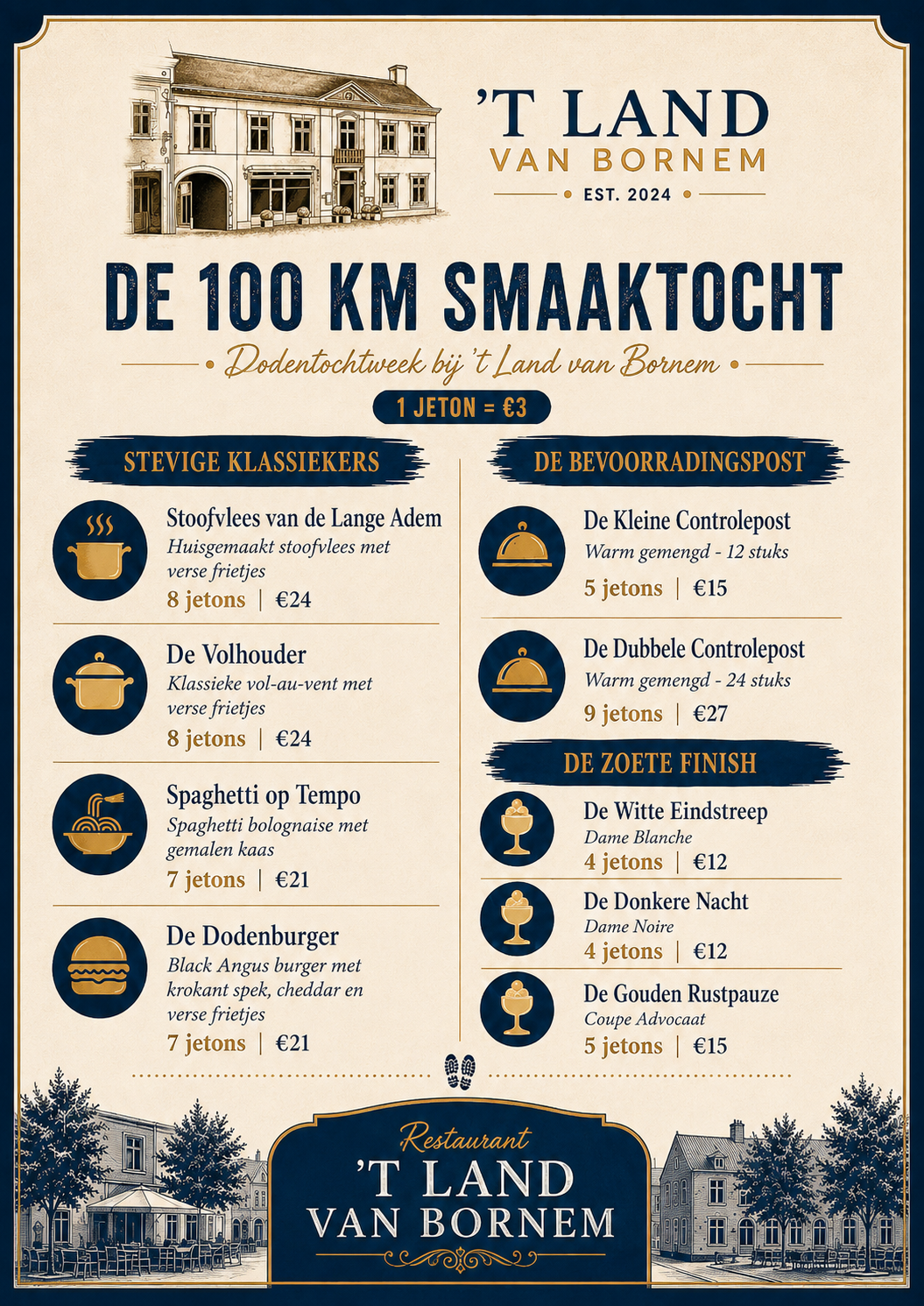 'T LAND
VAN BORNEM
• EST. 2024 •

DE 100 KM SMAAKTOCHT

• Dodentochtweek bij 't Land van Bornem •

1 JETON = €3

STEVIGE KLASSIEKERS

Stoofvlees van de Lange Adem
Huisgemaakt stoofvlees met verse frietjes
8 jetons | €24

De Volhouder
Klassieke vol-au-vent met verse frietjes
8 jetons | €24

Spaghetti op Tempo
Spaghetti bolognaise met gemalen kaas
7 jetons | €21

De Dodenburger
Black Angus burger met krokant spek, cheddar en verse frietjes
7 jetons | €21

DE BEVOORRADINGSPOST

De Kleine Controlepost
Warm gemengd - 12 stuks
5 jetons | €15

De Dubbele Controlepost
Warm gemengd - 24 stuks
9 jetons | €27

DE ZOETE FINISH

De Witte Eindstreep
Dame Blanche
4 jetons | €12

De Donkere Nacht
Dame Noire
4 jetons | €12

De Gouden Rustpauze
Coupe Advocaat
5 jetons | €15

Restaurant
'T LAND
VAN BORNEM